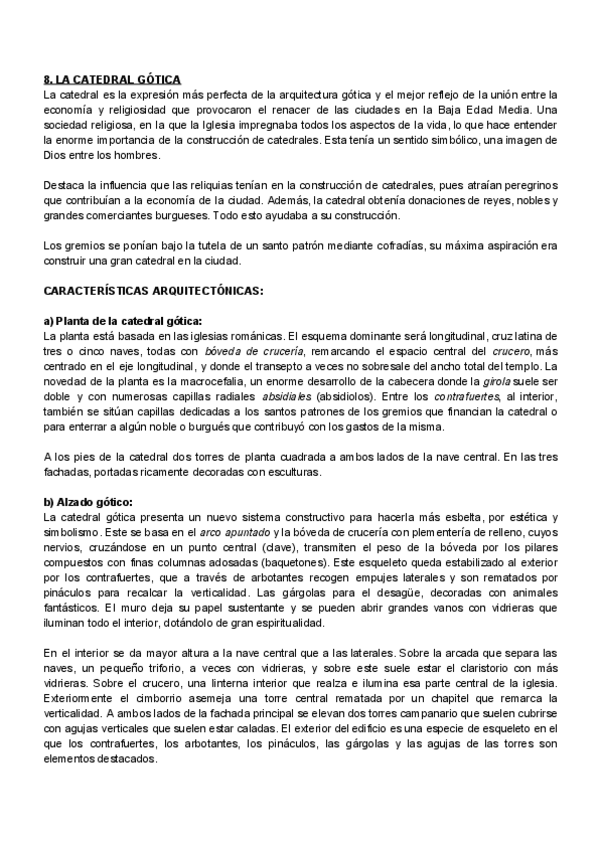 8. LA CATEDRAL GÓTICA
La catedral es la expresión más perfecta de la arquitectura gótica y el mejor reflejo de la unión entre la economía y religiosidad que provocaron el renacer de las ciudades en la Baja Edad Media. Una sociedad religiosa, en la que la Iglesia impregnaba todos los aspectos de la vida, lo que hace entender la enorme importancia de la construcción de catedrales. Esta tenía un sentido simbólico, una imagen de Dios entre los hombres.

Destaca la influencia que las reliquias tenían en la construcción de catedrales, pues atraían peregrinos que contribuían a la economía de la ciudad. Además, la catedral obtenía donaciones de reyes, nobles y grandes comerciantes burgueses. Todo esto ayudaba a su construcción.

Los gremios se ponían bajo la tutela de un santo patrón mediante cofradías, su máxima aspiración era construir una gran catedral en la ciudad.

CARACTERÍSTICAS ARQUITECTÓNICAS:

a) Planta de la catedral gótica:
La planta está basada en las iglesias románicas. El esquema dominante será longitudinal, cruz latina de tres o cinco naves, todas con bóveda de crucería, remarcando el espacio central del crucero, más centrado en el eje longitudinal, y donde el transepto a veces no sobresale del ancho total del templo. La novedad de la planta es la macrocefalia, un enorme desarrollo de la cabecera donde la girola suele ser doble y con numerosas capillas radiales absidiales (absidiolos). Entre los contrafuertes, al interior, también se sitúan capillas dedicadas a los santos patrones de los gremios que financian la catedral o para enterrar a algún noble o burgués que contribuyó con los gastos de la misma.

A los pies de la catedral dos torres de planta cuadrada a ambos lados de la nave central. En las tres fachadas, portadas ricamente decoradas con esculturas.

b) Alzado gótico:
La catedral gótica presenta un nuevo sistema constructivo para hacerla más esbelta, por estética y simbolismo. Este se basa en el arco apuntado y la bóveda de crucería con plementería de relleno, cuyos nervios, cruzándose en un punto central (clave), transmiten el peso de la bóveda por los pilares compuestos con finas columnas adosadas (baquetones). Este esqueleto queda estabilizado al exterior por los contrafuertes, que a través de arbotantes recogen empujes laterales y son rematados por pináculos para recalcar la verticalidad. Las gárgolas para el desagüe, decoradas con animales fantásticos. El muro deja su papel sustentante y se pueden abrir grandes vanos con vidrieras que iluminan todo el interior, dotándolo de gran espiritualidad.

En el interior se da mayor altura a la nave central que a las laterales. Sobre la arcada que separa las naves, un pequeño triforio, a veces con vidrieras, y sobre este suele estar el claristorio con más vidrieras. Sobre el crucero, una linterna interior que realza e ilumina esa parte central de la iglesia. Exteriormente el cimborrio asemeja una torre central rematada por un chapitel que remarca la verticalidad. A ambos lados de la fachada principal se elevan dos torres campanario que suelen cubrirse con agujas verticales que suelen estar caladas. El exterior del edificio es una especie de esqueleto en el que los contrafuertes, los arbotantes, los pináculos, las gárgolas y las agujas de las torres son elementos destacados.